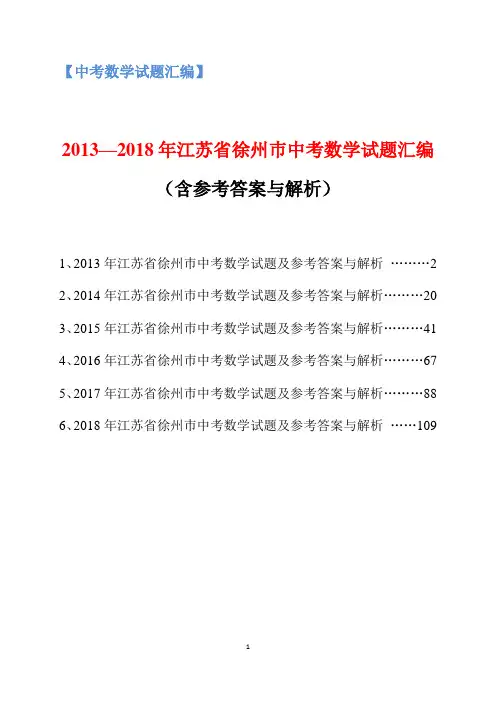 【中考数学试题汇编】

2013—2018 年江苏省徐州市中考数学试题汇编

（含参考答案与解析）

1、2013 年江苏省徐州市中考数学试题及参考答案与解析 ………2

2、2014 年江苏省徐州市中考数学试题及参考答案与解析………20

3、2015 年江苏省徐州市中考数学试题及参考答案与解析………41

4、2016 年江苏省徐州市中考数学试题及参考答案与解析………67

5、2017 年江苏省徐州市中考数学试题及参考答案与解析………88

6、2018 年江苏省徐州市中考数学试题及参考答案与解析 ……109

1